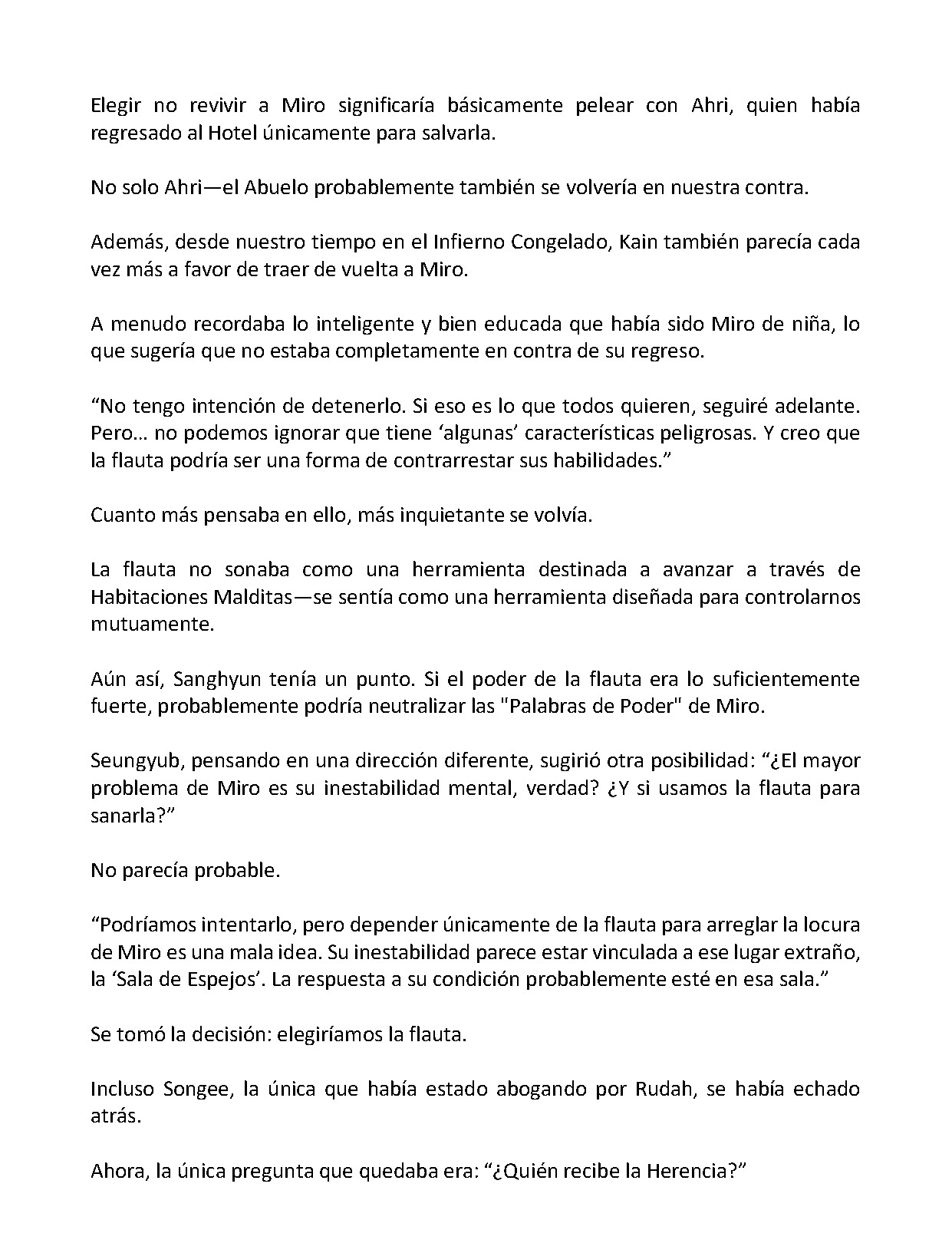 Elegir no revivir a Miro significaría básicamente pelear con Ahri, quien había regresado al Hotel únicamente para salvarla.

No solo Ahri—el Abuelo probablemente también se volvería en nuestra contra.

Además, desde nuestro tiempo en el Infierno Congelado, Kain también parecía cada vez más a favor de traer de vuelta a Miro.

A menudo recordaba lo inteligente y bien educada que había sido Miro de niña, lo que sugería que no estaba completamente en contra de su regreso.

"No tengo intención de detenerlo. Si eso es lo que todos quieren, seguiré adelante. Pero... no podemos ignorar que tiene 'algunas' características peligrosas. Y creo que la flauta podría ser una forma de contrarrestar sus habilidades."

Cuanto más pensaba en ello, más inquietante se volvía.

La flauta no sonaba como una herramienta destinada a avanzar a través de Habitaciones Malditas—se sentía como una herramienta diseñada para controlarnos mutuamente.

Aún así, Sanghyun tenía un punto. Si el poder de la flauta era lo suficientemente fuerte, probablemente podría neutralizar las "Palabras de Poder" de Miro.

Seungyub, pensando en una dirección diferente, sugirió otra posibilidad: "¿El mayor problema de Miro es su inestabilidad mental, verdad? ¿Y si usamos la flauta para sanarla?"

No parecía probable.

"Podríamos intentarlo, pero depender únicamente de la flauta para arreglar la locura de Miro es una mala idea. Su inestabilidad parece estar vinculada a ese lugar extraño, la 'Sala de Espejos'. La respuesta a su condición probablemente esté en esa sala."

Se tomó la decisión: elegiríamos la flauta.

Incluso Songee, la única que había estado abogando por Rudah, se había echado atrás.

Ahora, la única pregunta que quedaba era: "¿Quién recibe la Herencia?"